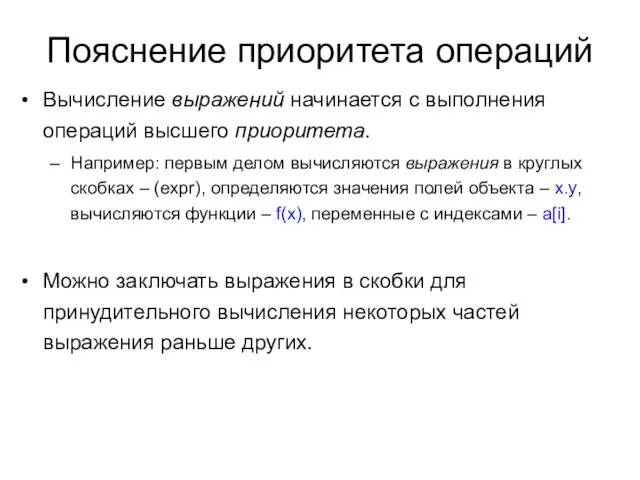 Пояснение приоритета операций

• Вычисление выражений начинается с выполнения операций высшего приоритета.

– Например: первым делом вычисляются выражения в круглых скобках – (expr), определяются значения полей объекта – x.y, вычисляются функции – f(x), переменные с индексами – a[i].

• Можно заключать выражения в скобки для принудительного вычисления некоторых частей выражения раньше других.